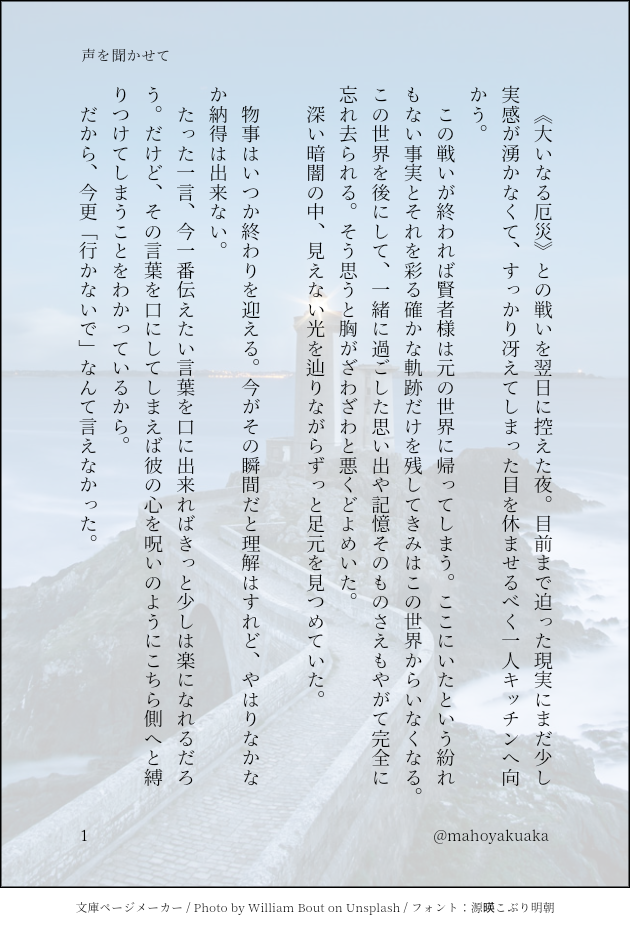 声を聞かせて

《大いなる厄災》との戦いを翌日に控えた夜。目前まで迫った現実にまだ少し実感が湧かなくて、すっかり冴えてしまった目を休ませるべく一人キッチンへ向かう。

この戦いが終われば賢者様は元の世界に帰ってしまう。ここにいたという紛れもない事実とそれを彩る確かな軌跡だけを残してきみはこの世界からいなくなる。この世界を後にして、一緒に過ごした思い出や記憶そのものさえもやがて完全に忘れ去られる。そう思うと胸がざわざわと悪くどよめいた。

深い暗闇の中、見えない光を辿りながらずっと足元を見つめていた。

物事はいつか終わりを迎える。今がその瞬間だと理解はすれど、やはりなかなか納得は出来ない。

たった一言、今一番伝えたい言葉を口に出来ればきっと少しは楽になれるだろう。だけど、その言葉を口にしてしまえば彼の心を呪いのようにこちら側へと縛りつけてしまうことをわかっているから。

だから、今更「行かないで」なんて言えなかった。

1

@mahoyakuaka

文庫ページメーカー / Photo by William Bout on Unsplash / フォント：源暎こぶり明朝